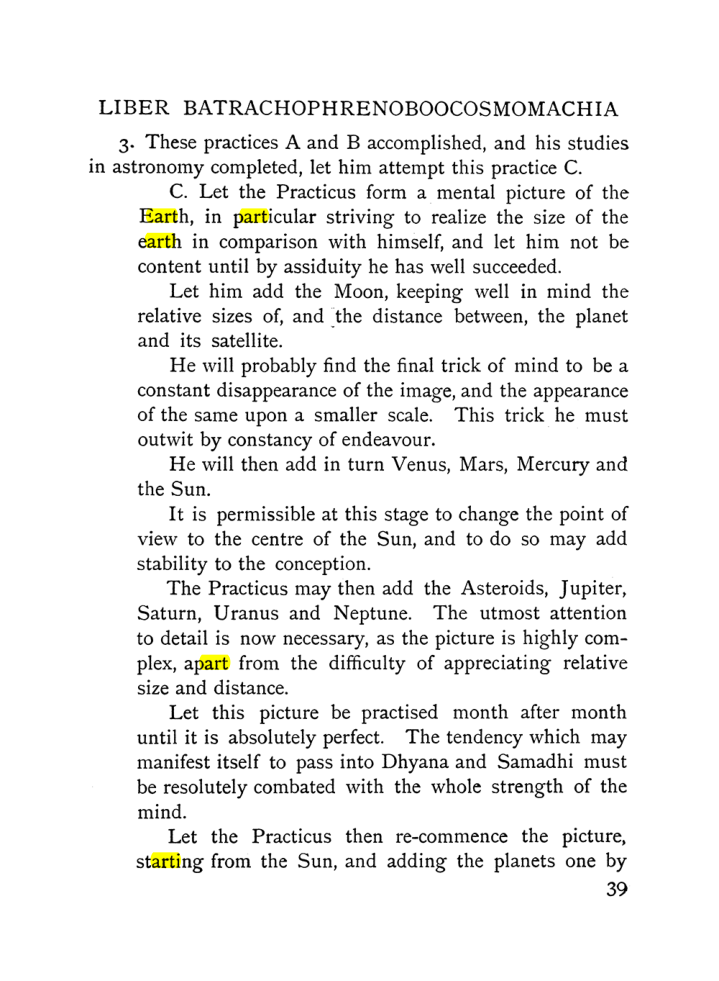 LIBER BATRACHOPHRENOBOOCOSMOMACHIA

3. These practices A and B accomplished, and his studies in astronomy completed, let him attempt this practice C.

C. Let the Practicus form a mental picture of the Earth, in particular striving to realize the size of the earth in comparison with himself, and let him not be content until by assiduity he has well succeeded.

Let him add the Moon, keeping well in mind the relative sizes of, and the distance between, the planet and its satellite.

He will probably find the final trick of mind to be a constant disappearance of the image, and the appearance of the same upon a smaller scale. This trick he must outwit by constancy of endeavour.

He will then add in turn Venus, Mars, Mercury and the Sun.

It is permissible at this stage to change the point of view to the centre of the Sun, and to do so may add stability to the conception.

The Practicus may then add the Asteroids, Jupiter, Saturn, Uranus and Neptune. The utmost attention to detail is now necessary, as the picture is highly complex, apart from the difficulty of appreciating relative size and distance.

Let this picture be practised month after month until it is absolutely perfect. The tendency which may manifest itself to pass into Dhyana and Samadhi must be resolutely combated with the whole strength of the mind.

Let the Practicus then re-commence the picture, starting from the Sun, and adding the planets one by

39